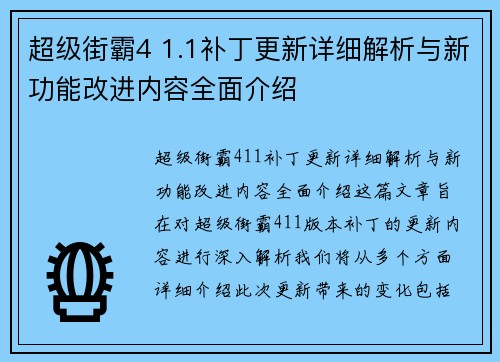 超级街霸4 1.1补丁更新详细解析与新功能改进内容全面介绍

超级街霸411补丁更新详细解析与新功能改进内容全面介绍这篇文章旨在对超级街霸411版本补丁的更新内容进行深入解析我们将从多个方面详细介绍此次更新带来的变化包括